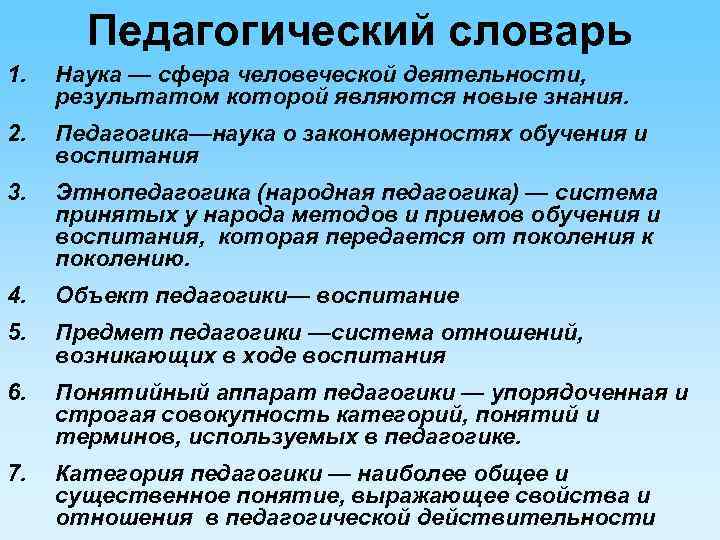 Педагогический словарь

1. Наука — сфера человеческой деятельности, результатом которой являются новые знания.

2. Педагогика—наука о закономерностях обучения и воспитания

3. Этнопедагогика (народная педагогика) — система принятых у народа методов и приемов обучения и воспитания, которая передается от поколения к поколению.

4. Объект педагогики— воспитание

5. Предмет педагогики —система отношений, возникающих в ходе воспитания

6. Понятийный аппарат педагогики — упорядоченная и строгая совокупность категорий, понятий и терминов, используемых в педагогике.

7. Категория педагогики — наиболее общее и существенное понятие, выражающее свойства и отношения в педагогической действительности